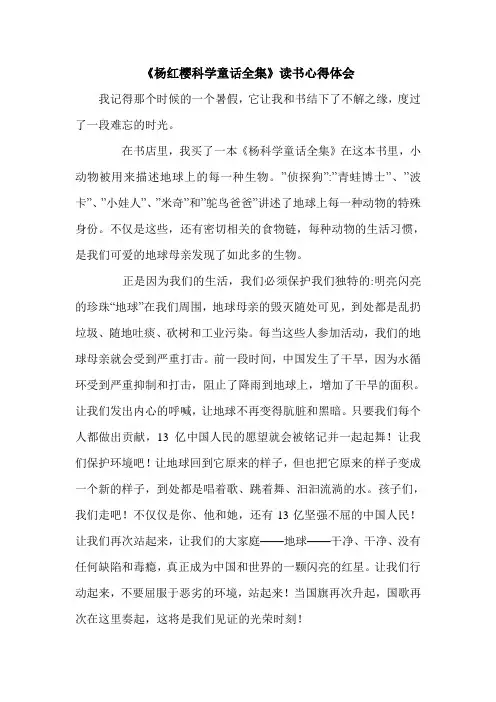 《杨红樱科学童话全集》读书心得体会

我记得那个时候的一个暑假，它让我和书结下了不解之缘，度过了一段难忘的时光。

在书店里，我买了一本《杨科学童话全集》在这本书里，小动物被用来描述地球上的每一种生物。”侦探狗”:”青蛙博士”、”波卡”、”小娃人”、”米奇”和”鸵鸟爸爸”讲述了地球上每一种动物的特殊身份。不仅是这些，还有密切相关的食物链，每种动物的生活习惯，是我们可爱的地球母亲发现了如此多的生物。

正是因为我们的生活，我们必须保护我们独特的:明亮闪亮的珍珠“地球”在我们周围，地球母亲的毁灭随处可见，到处都是乱扔垃圾、随地吐痰、砍树和工业污染。每当这些人参加活动，我们的地球母亲就会受到严重打击。前一段时间，中国发生了干旱，因为水循环受到严重抑制和打击，阻止了降雨到地球上，增加了干旱的面积。让我们发出内心的呼喊，让地球不再变得肮脏和黑暗。只要我们每个人都做出贡献，13 亿中国人民的愿望就会被铭记并一起起舞！让我们保护环境吧！让地球回到它原来的样子，但也把它原来的样子变成一个新的样子，到处都是唱着歌、跳着舞、汩汩流淌的水。孩子们，我们走吧！不仅仅是你、他和她，还有 13 亿坚强不屈的中国人民！让我们再次站起来，让我们的大家庭——地球——干净、干净、没有任何缺陷和毒瘾，真正成为中国和世界的一颗闪亮的红星。让我们行动起来，不要屈服于恶劣的环境，站起来！当国旗再次升起，国歌再次在这里奏起，这将是我们见证的光荣时刻！